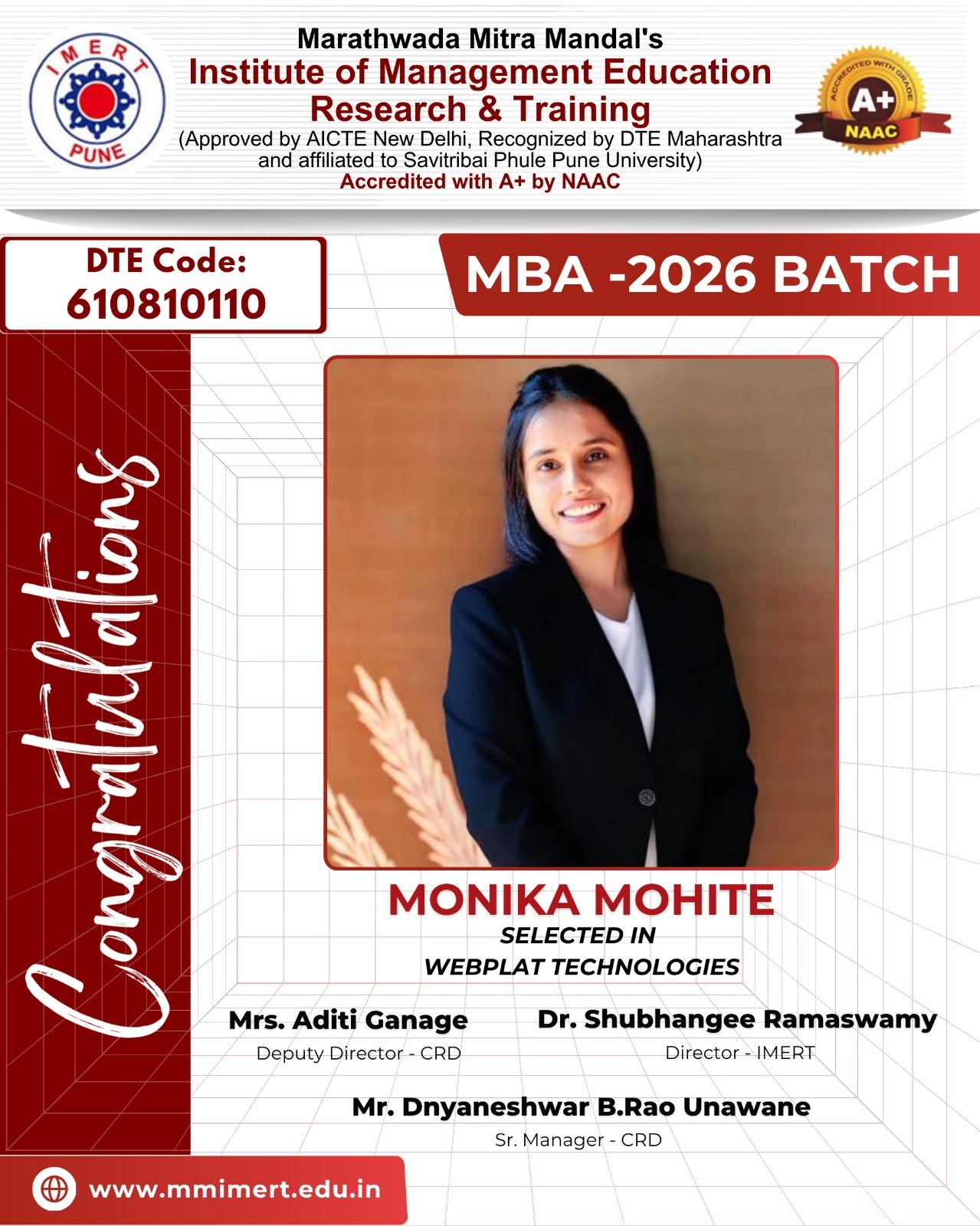 IMERT
PUNE

Marathwada Mitra Mandal's
Institute of Management Education Research & Training
(Approved by AICTE New Delhi, Recognized by DTE Maharashtra and affiliated to Savitribai Phule Pune University)
Accredited with A+ by NAAC

ACCREDITED WITH GRADE
A+
NAAC

DTE Code:
610810110

MBA -2026 BATCH

Congratulations

MONIKA MOHITE
SELECTED IN
WEBPLAT TECHNOLOGIES

Mrs. Aditi Ganage
Deputy Director - CRD

Dr. Shubhangee Ramaswamy
Director - IMERT

Mr. Dnyaneshwar B.Rao Unawane
Sr. Manager - CRD

www.mmimert.edu.in